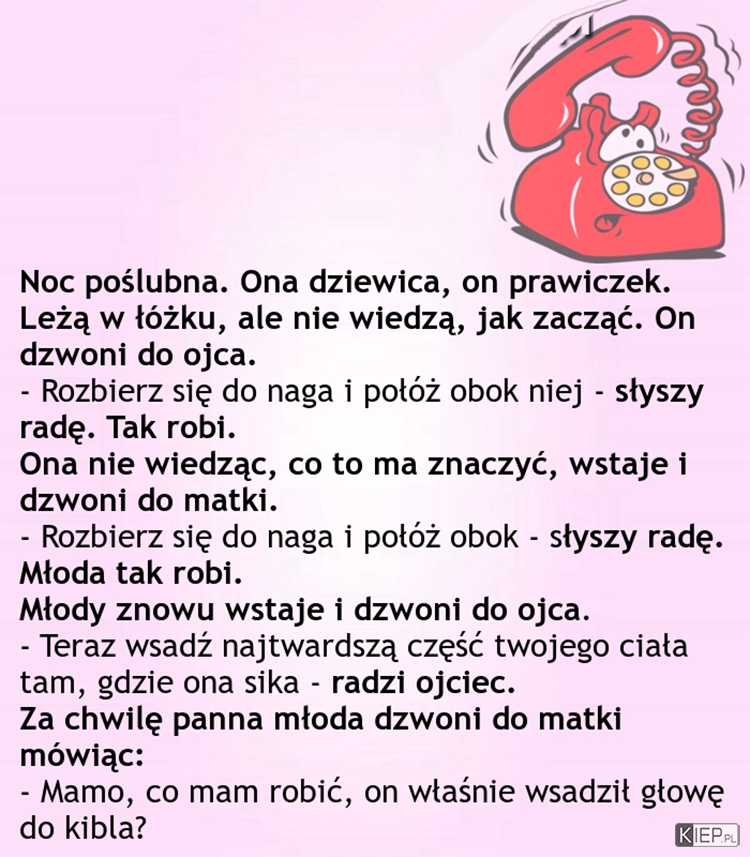 Noc poślubna. Ona dziewica, on prawiczek. Leżą w łóżku, ale nie wiedzą, jak zacząć. On dzwoni do ojca.
- Rozbierz się do naga i połóż obok niej - słyszy radę. Tak robi.
Ona nie wiedząc, co to ma znaczyć, wstaje i dzwoni do matki.
- Rozbierz się do naga i połóż obok - słyszy radę. Młoda tak robi.
Młody znowu wstaje i dzwoni do ojca.
- Teraz wsadź najtwardszą część twojego ciała tam, gdzie ona sika - radzi ojciec.
Za chwilę panna młoda dzwoni do matki mówiąc:
- Mamo, co mam robić, on właśnie wsadził głowę do kibla?

KIEP.PL